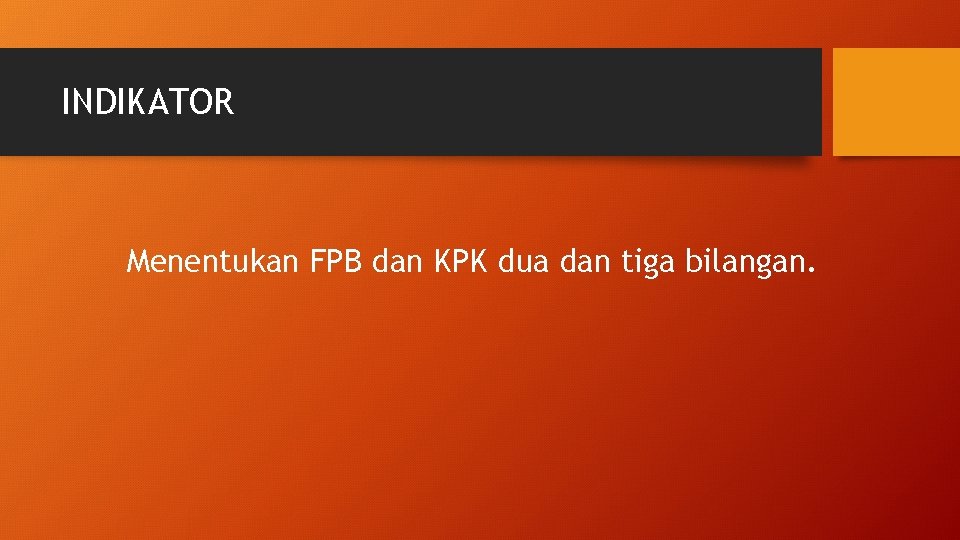 INDIKATOR

Menentukan FPB dan KPK dua dan tiga bilangan.